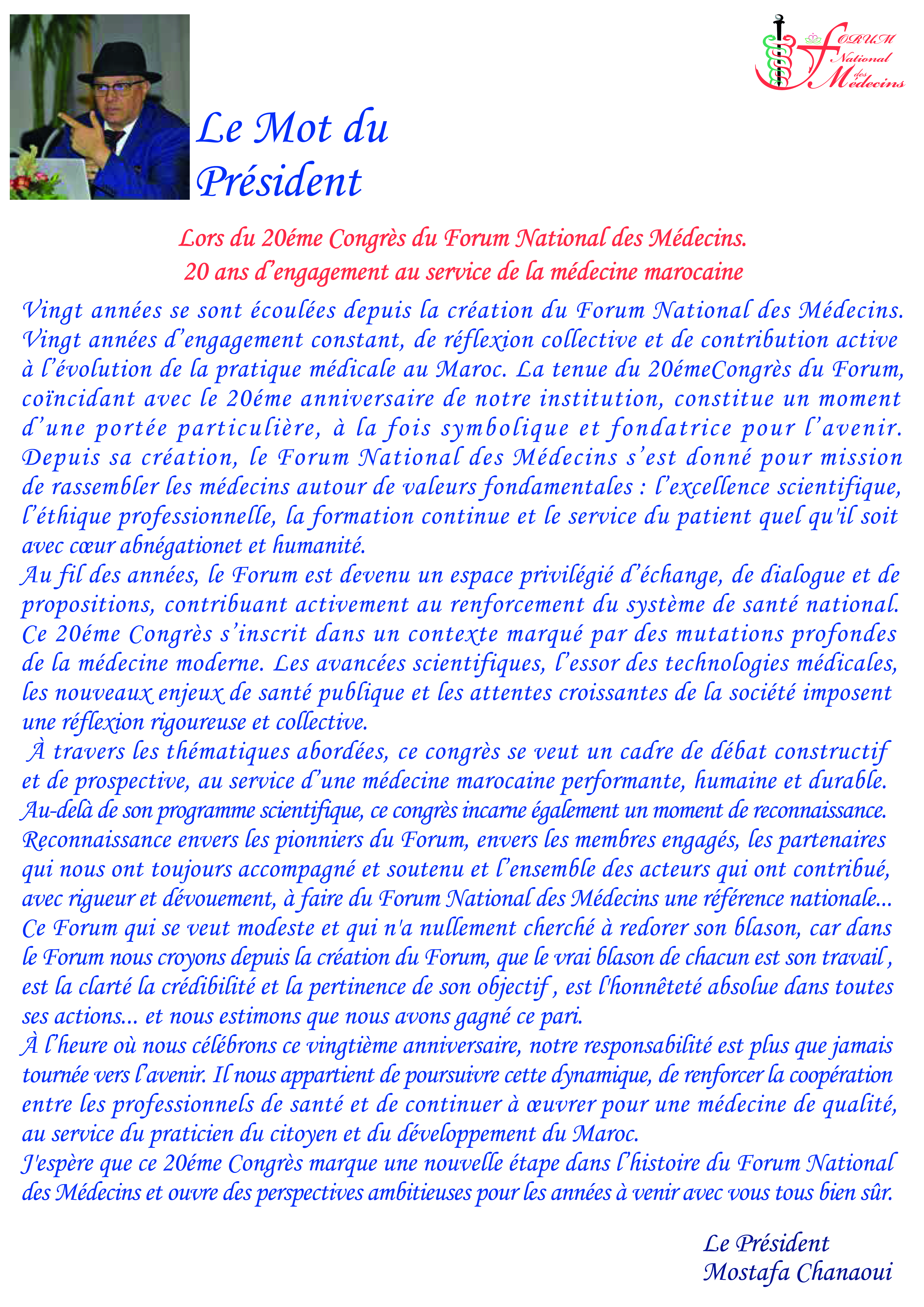 FORUM National des Médecins

Le Mot du Président

Lors du 20éme Congrès du Forum National des Médecins.
20 ans d'engagement au service de la médecine marocaine

Vingt années se sont écoulées depuis la création du Forum National des Médecins. Vingt années d'engagement constant, de réflexion collective et de contribution active à l'évolution de la pratique médicale au Maroc. La tenue du 20émeCongrès du Forum, coïncidant avec le 20éme anniversaire de notre institution, constitue un moment d'une portée particulière, à la fois symbolique et fondatrice pour l'avenir. Depuis sa création, le Forum National des Médecins s'est donné pour mission de rassembler les médecins autour de valeurs fondamentales : l'excellence scientifique, l'éthique professionnelle, la formation continue et le service du patient quel qu'il soit avec cœur abnégationet et humanité.
Au fil des années, le Forum est devenu un espace privilégié d'échange, de dialogue et de propositions, contribuant activement au renforcement du système de santé national. Ce 20éme Congrès s'inscrit dans un contexte marqué par des mutations profondes de la médecine moderne. Les avancées scientifiques, l'essor des technologies médicales, les nouveaux enjeux de santé publique et les attentes croissantes de la société imposent une réflexion rigoureuse et collective.
À travers les thématiques abordées, ce congrès se veut un cadre de débat constructif et de prospective, au service d'une médecine marocaine performante, humaine et durable. Au-delà de son programme scientifique, ce congrès incarne également un moment de reconnaissance. Reconnaissance envers les pionniers du Forum, envers les membres engagés, les partenaires qui nous ont toujours accompagné et soutenu et l'ensemble des acteurs qui ont contribué, avec rigueur et dévouement, à faire du Forum National des Médecins une référence nationale... Ce Forum qui se veut modeste et qui n'a nullement cherché à redorer son blason, car dans le Forum nous croyons depuis la création du Forum, que le vrai blason de chacun est son travail , est la clarté la crédibilité et la pertinence de son objectif , est l'honnêteté absolue dans toutes ses actions... et nous estimons que nous avons gagné ce pari.
À l'heure où nous célébrons ce vingtième anniversaire, notre responsabilité est plus que jamais tournée vers l'avenir. Il nous appartient de poursuivre cette dynamique, de renforcer la coopération entre les professionnels de santé et de continuer à œuvrer pour une médecine de qualité, au service du praticien du citoyen et du développement du Maroc.
J'espère que ce 20éme Congrès marque une nouvelle étape dans l'histoire du Forum National des Médecins et ouvre des perspectives ambitieuses pour les années à venir avec vous tous bien sûr.

Le Président
Mostafa Chanaoui